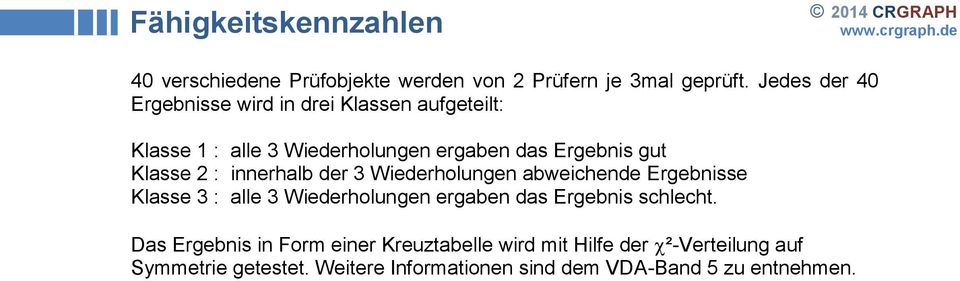 Fähigkeitskennzahlen

© 2014 CRGRAPH
www.crgraph.de

40 verschiedene Prüfobjekte werden von 2 Prüfern je 3mal geprüft. Jedes der 40 Ergebnisse wird in drei Klassen aufgeteilt:

Klasse 1 : alle 3 Wiederholungen ergaben das Ergebnis gut
Klasse 2 : innerhalb der 3 Wiederholungen abweichende Ergebnisse
Klasse 3 : alle 3 Wiederholungen ergaben das Ergebnis schlecht.

Das Ergebnis in Form einer Kreuztabelle wird mit Hilfe der $\chi^2$-Verteilung auf Symmetrie getestet. Weitere Informationen sind dem VDA-Band 5 zu entnehmen.